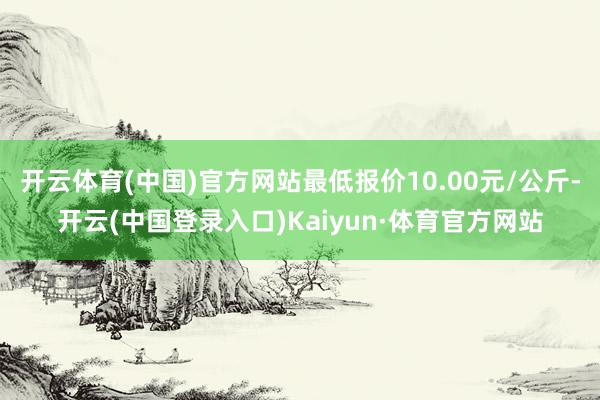 开云体育(中国)官方网站最低报价10.00元/公斤-开云(中国登录入口)Kaiyun·体育官方网站